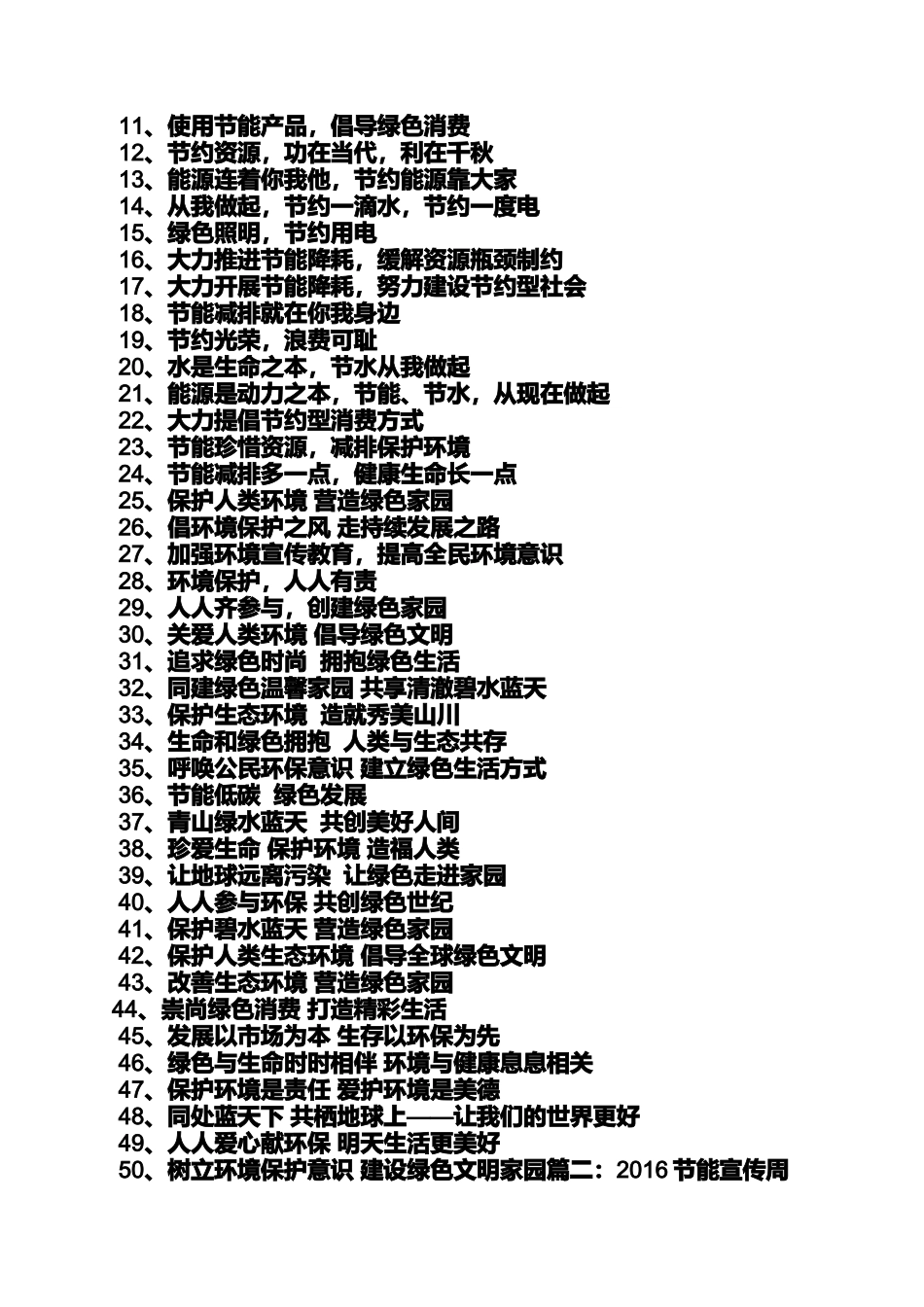 11、使用节能产品，倡导绿色消费
12、节约资源，功在当代，利在千秋
13、能源连着你我他，节约能源靠大家
14、从我做起，节约一滴水，节约一度电
15、绿色照明，节约用电
16、大力推进节能降耗，缓解资源瓶颈制约
17、大力开展节能降耗，努力建设节约型社会
18、节能减排就在你我身边
19、节约光荣，浪费可耻
20、水是生命之本，节水从我做起
21、能源是动力之本，节能、节水，从现在做起
22、大力提倡节约型消费方式
23、节能珍惜资源，减排保护环境
24、节能减排多一点，健康生命长一点
25、保护人类环境 营造绿色家园
26、倡环境保护之风 走持续发展之路
27、加强环境宣传教育，提高全民环境意识
28、环境保护，人人有责
29、人人齐参与，创建绿色家园
30、关爱人类环境 倡导绿色文明
31、追求绿色时尚 拥抱绿色生活
32、同建绿色温馨家园 共享清澈碧水蓝天
33、保护生态环境 造就秀美山川
34、生命和绿色拥抱 人类与生态共存
35、呼唤公民环保意识 建立绿色生活方式
36、节能低碳 绿色发展
37、青山绿水蓝天 共创美好人间
38、珍爱生命 保护环境 造福人类
39、让地球远离污染 让绿色走进家园
40、人人参与环保 共创绿色世纪
41、保护碧水蓝天 营造绿色家园
42、保护人类生态环境 倡导全球绿色文明
43、改善生态环境 营造绿色家园
44、崇尚绿色消费 打造精彩生活
45、发展以市场为本 生存以环保为先
46、绿色与生命时时相伴 环境与健康息息相关
47、保护环境是责任 爱护环境是美德
48、同处蓝天下 共栖地球上——让我们的世界更好
49、人人爱心献环保 明天生活更美好
50、树立环境保护意识 建设绿色文明家园篇二：2016 节能宣传周